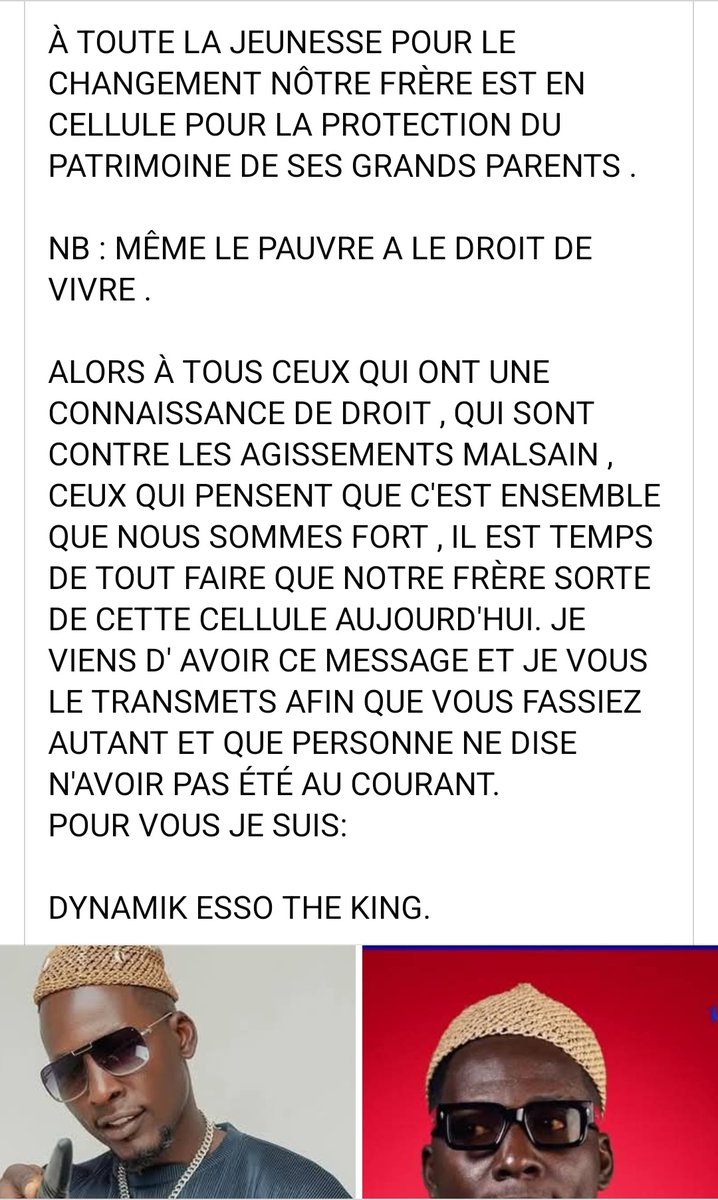 À TOUTE LA JEUNESSE POUR LE CHANGEMENT NÔTRE FRÈRE EST EN CELLULE POUR LA PROTECTION DU PATRIMOINE DE SES GRANDS PARENTS .

NB : MÊME LE PAUVRE A LE DROIT DE VIVRE .

ALORS À TOUS CEUX QUI ONT UNE CONNAISSANCE DE DROIT , QUI SONT CONTRE LES AGISSEMENTS MALSAIN , CEUX QUI PENSENT QUE C'EST ENSEMBLE QUE NOUS SOMMES FORT , IL EST TEMPS DE TOUT FAIRE QUE NOTRE FRÈRE SORTE DE CETTE CELLULE AUJOURD'HUI. JE VIENS D' AVOIR CE MESSAGE ET JE VOUS LE TRANSMETS AFIN QUE VOUS FASSIEZ AUTANT ET QUE PERSONNE NE DISE N'AVOIR PAS ÉTÉ AU COURANT.
POUR VOUS JE SUIS:

DYNAMIK ESSO THE KING.